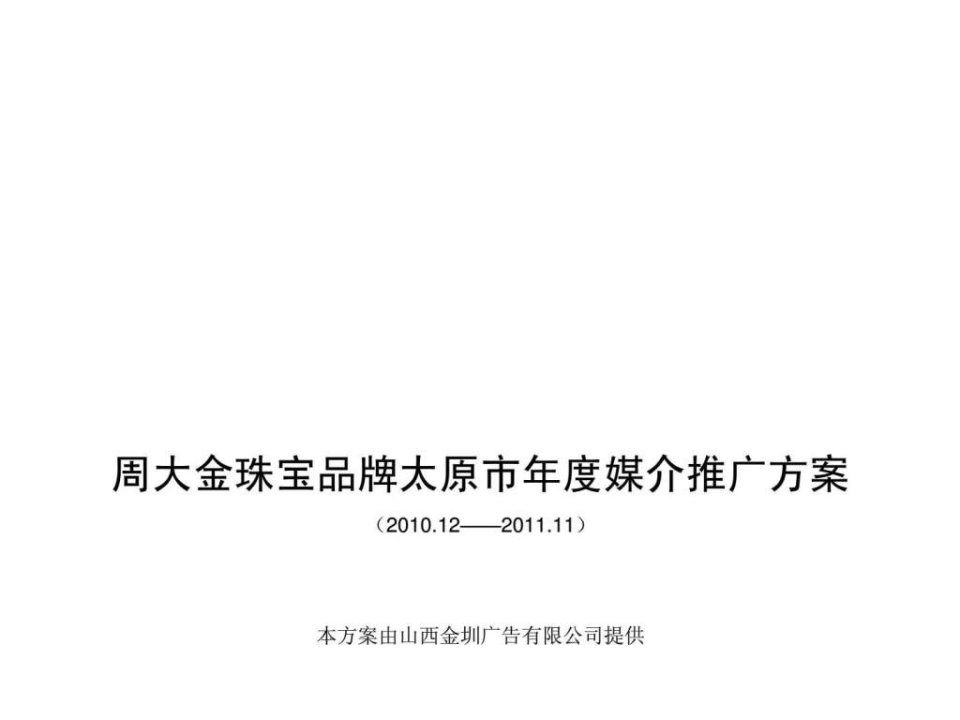 周大金珠宝品牌太原市年度媒介推广方案

（2010.12——2011.11）

本方案由山西金圳广告有限公司提供